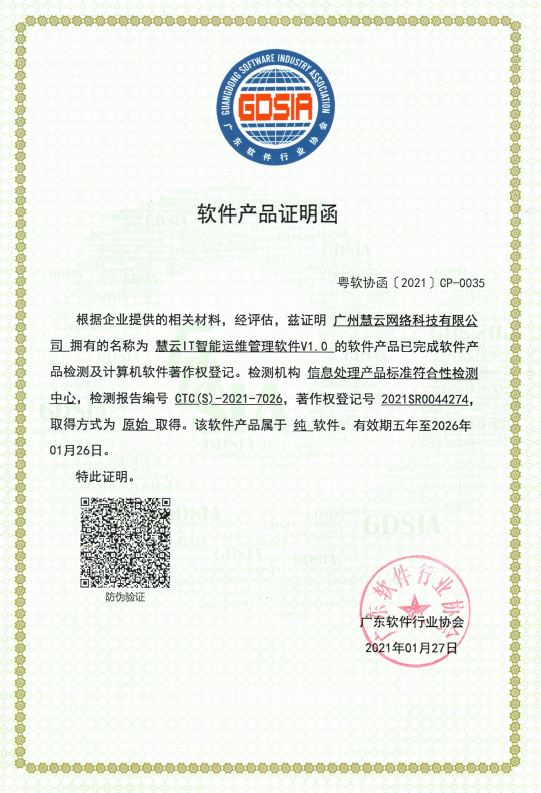 GUANGDONG SOFTWARE INDUSTRY ASSOCIATION
GDSIA
广东软件行业协会

软件产品证明函

粤软协函〔2021〕CP-0035

根据企业提供的相关材料，经评估，兹证明 广州慧云网络科技有限公司 拥有的名称为 慧云IT智能运维管理软件V1.0 的软件产品已完成软件产品检测及计算机软件著作权登记。检测机构 信息处理产品标准符合性检测中心，检测报告编号 CTC(S)-2021-7026，著作权登记号 2021SR0044274，取得方式为 原始 取得。该软件产品属于 纯 软件。有效期五年至2026年01月26日。

特此证明。

防伪验证

广东软件行业协会
广东软件行业协会
2021年01月27日